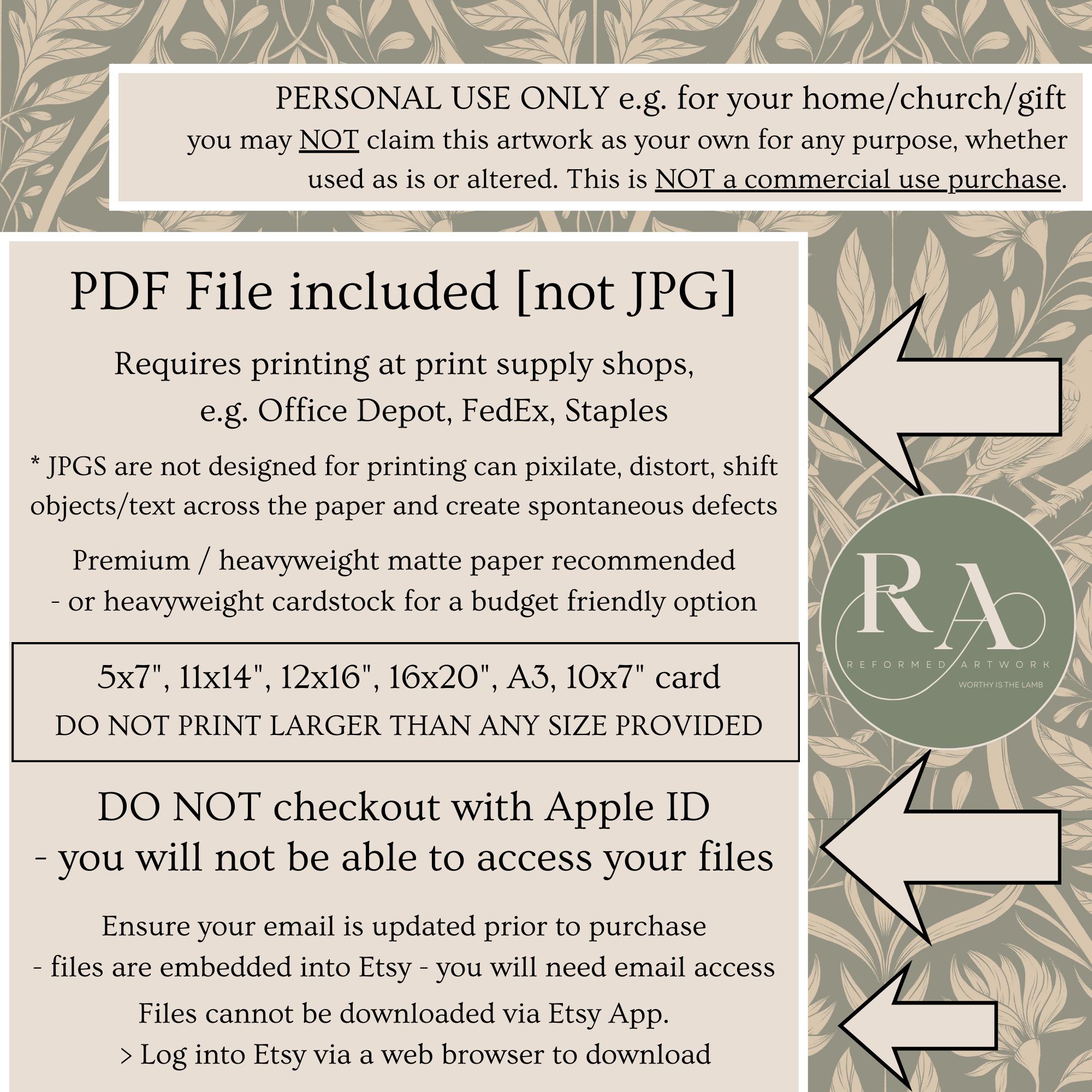 PERSONAL USE ONLY e.g. for your home/church/gift

you may NOT claim this artwork as your own for any purpose, whether used as is or altered. This is NOT a commercial use purchase.

PDF File included [not JPG]

Requires printing at print supply shops, e.g. Office Depot, FedEx, Staples

* JPGS are not designed for printing can pixilate, distort, shift objects/text across the paper and create spontaneous defects

Premium / heavyweight matte paper recommended
- or heavyweight cardstock for a budget friendly option

5x7", 11x14", 12x16", 16x20", A3, 10x7" card
DO NOT PRINT LARGER THAN ANY SIZE PROVIDED

DO NOT checkout with Apple ID
- you will not be able to access your files

Ensure your email is updated prior to purchase
- files are embedded into Etsy - you will need email access

Files cannot be downloaded via Etsy App.
> Log into Etsy via a web browser to download

RA
REFORMED ARTWORK
WORTHY IS THE LAMB